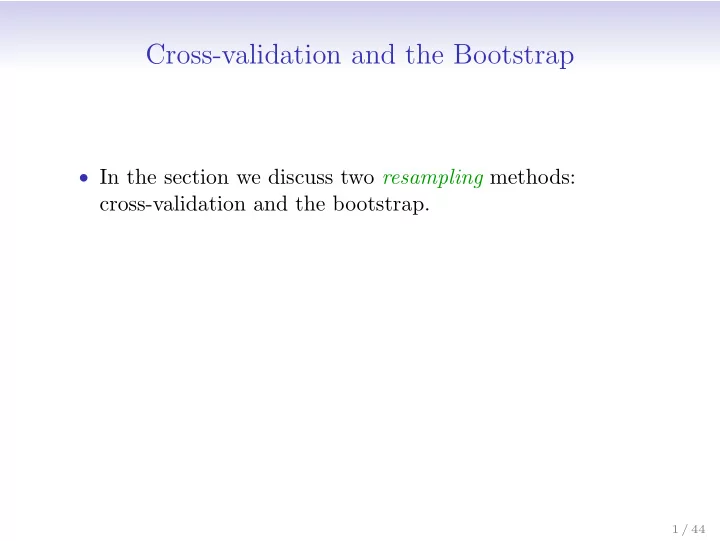 Cross-validation and the Bootstrap

• In the section we discuss two resampling methods: cross-validation and the bootstrap.

1 / 44